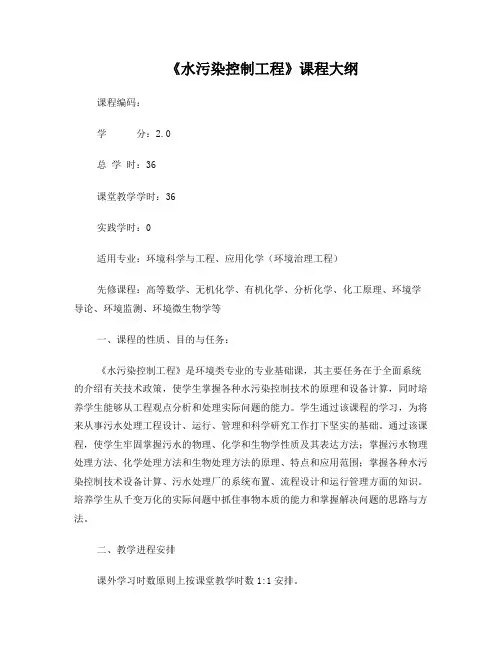 《水污染控制工程》课程大纲

课程编码：

学　　分：2.0

总 学 时：36

课堂教学学时：36

实践学时：0

适用专业：环境科学与工程、应用化学（环境治理工程）

先修课程：高等数学、无机化学、有机化学、分析化学、化工原理、环境学导论、环境监测、环境微生物学等

一、课程的性质、目的与任务：

《水污染控制工程》是环境类专业的专业基础课，其主要任务在于全面系统的介绍有关技术政策，使学生掌握各种水污染控制技术的原理和设备计算，同时培养学生能够从工程观点分析和处理实际问题的能力。学生通过该课程的学习，为将来从事污水处理工程设计、运行、管理和科学研究工作打下坚实的基础。通过该课程，使学生牢固掌握污水的物理、化学和生物学性质及其表达方法；掌握污水物理处理方法、化学处理方法和生物处理方法的原理、特点和应用范围；掌握各种水污染控制技术设备计算、污水处理厂的系统布置、流程设计和运行管理方面的知识。培养学生从千变万化的实际问题中抓住事物本质的能力和掌握解决问题的思路与方法。

二、教学进程安排

课外学习时数原则上按课堂教学时数 1:1 安排。